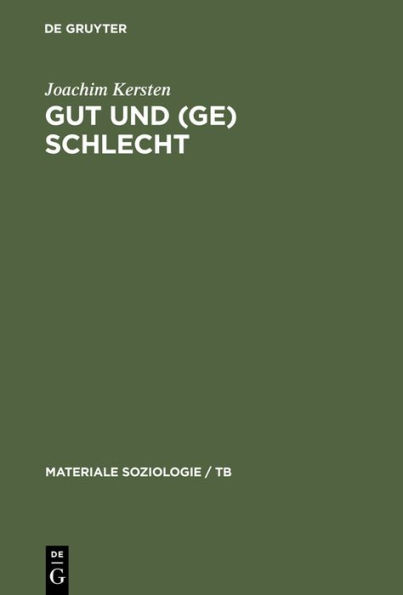 DE GRUYTER

Joachim Kersten

GUT UND (GE) SCHLECHT

MATERIALE SOZIOLOGIE / TB

DE
G